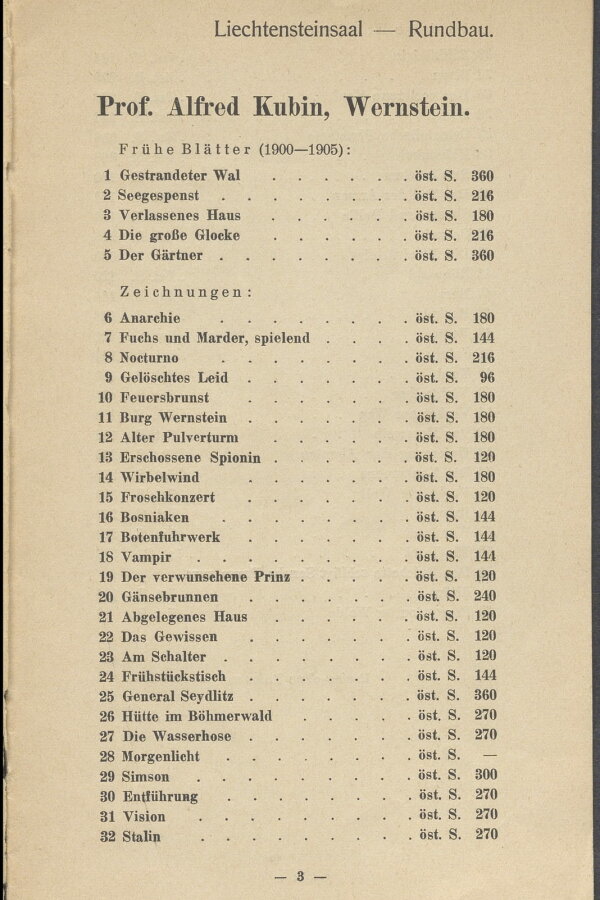 Liechtensteinsaal — Rundbau.

Prof. Alfred Kubin, Wernstein.

Frühe Blätter (1900—1905):

1 Gestrandeter Wal öst. S. 360
2 Seegespenst öst. S. 216
3 Verlassenes Haus öst. S. 180
4 Die große Glocke öst. S. 216
5 Der Gärtner öst. S. 360

Zeichnungen:

6 Anarchie öst. S. 180
7 Fuchs und Marder, spielend öst. S. 144
8 Nocturno öst. S. 216
9 Gelöschtes Leid öst. S. 96
10 Feuersbrunst öst. S. 180
11 Burg Wernstein öst. S. 180
12 Alter Pulverturm öst. S. 180
13 Erschossene Spionin öst. S. 120
14 Wirbelwind öst. S. 180
15 Froschkonzert öst. S. 120
16 Bosniaken öst. S. 144
17 Botenfuhrwerk öst. S. 144
18 Vampir öst. S. 144
19 Der verwunschene Prinz öst. S. 120
20 Gänsebrunnen öst. S. 240
21 Abgelegenes Haus öst. S. 120
22 Das Gewissen öst. S. 120
23 Am Schalter öst. S. 120
24 Frühstückstisch öst. S. 144
25 General Seydlitz öst. S. 360
26 Hütte im Böhmerwald öst. S. 270
27 Die Wasserhose öst. S. 270
28 Morgenlicht öst. S. —
29 Simson öst. S. 300
30 Entführung öst. S. 270
31 Vision öst. S. 270
32 Stalin öst. S. 270

— 3 —